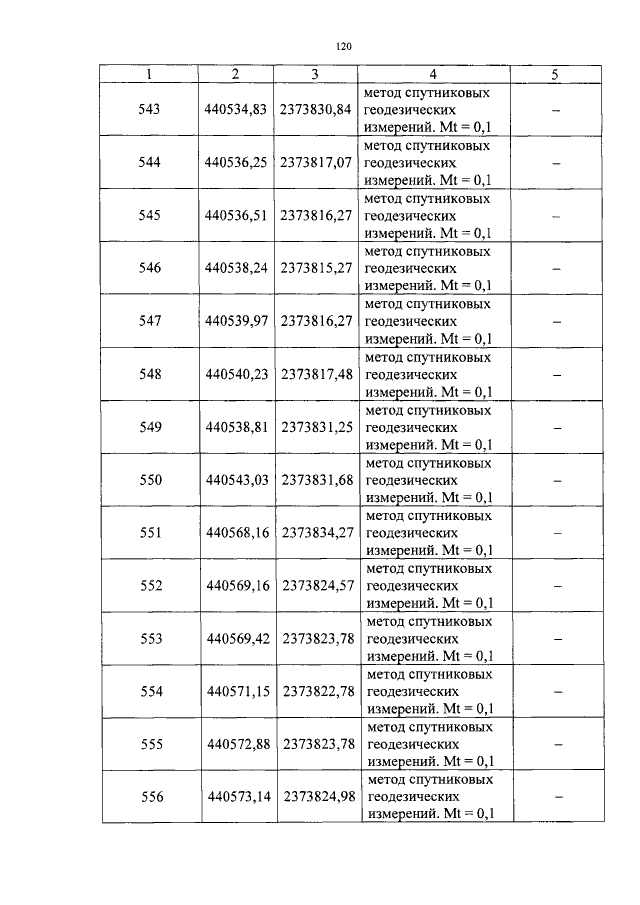 120

| 1 | 2 | 3 | 4 | 5 |
|---|---|---|---|---|
| 543 | 440534,83 | 2373830,84 | метод спутниковых геодезических измерений. Mt = 0,1 | – |
| 544 | 440536,25 | 2373817,07 | метод спутниковых геодезических измерений. Mt = 0,1 | – |
| 545 | 440536,51 | 2373816,27 | метод спутниковых геодезических измерений. Mt = 0,1 | – |
| 546 | 440538,24 | 2373815,27 | метод спутниковых геодезических измерений. Mt = 0,1 | – |
| 547 | 440539,97 | 2373816,27 | метод спутниковых геодезических измерений. Mt = 0,1 | – |
| 548 | 440540,23 | 2373817,48 | метод спутниковых геодезических измерений. Mt = 0,1 | – |
| 549 | 440538,81 | 2373831,25 | метод спутниковых геодезических измерений. Mt = 0,1 | – |
| 550 | 440543,03 | 2373831,68 | метод спутниковых геодезических измерений. Mt = 0,1 | – |
| 551 | 440568,16 | 2373834,27 | метод спутниковых геодезических измерений. Mt = 0,1 | – |
| 552 | 440569,16 | 2373824,57 | метод спутниковых геодезических измерений. Mt = 0,1 | – |
| 553 | 440569,42 | 2373823,78 | метод спутниковых геодезических измерений. Mt = 0,1 | – |
| 554 | 440571,15 | 2373822,78 | метод спутниковых геодезических измерений. Mt = 0,1 | – |
| 555 | 440572,88 | 2373823,78 | метод спутниковых геодезических измерений. Mt = 0,1 | – |
| 556 | 440573,14 | 2373824,98 | метод спутниковых геодезических измерений. Mt = 0,1 | – |